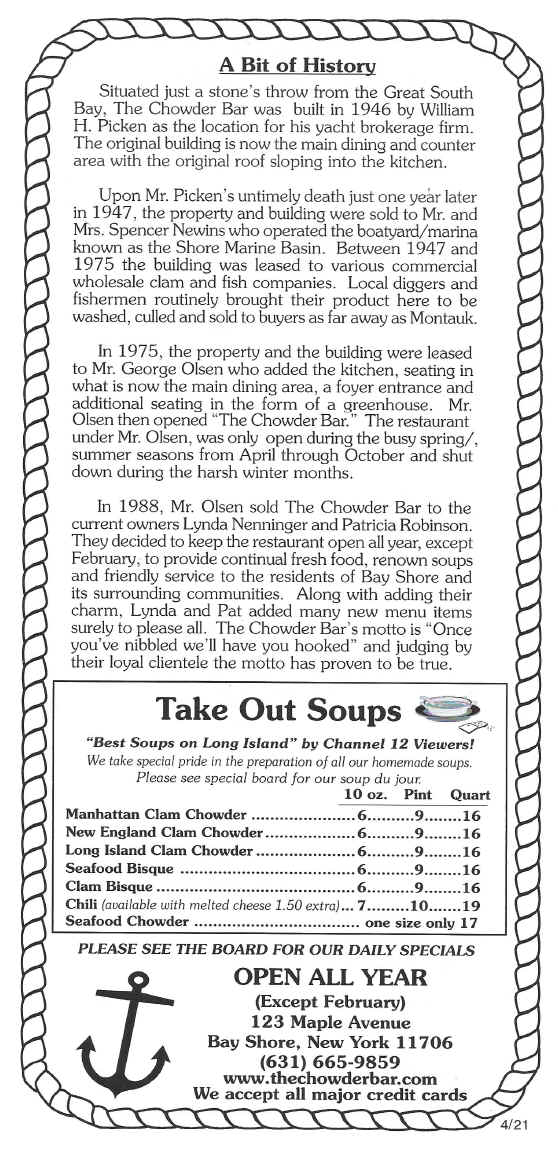 A Bit of History

Situated just a stone's throw from the Great South Bay, The Chowder Bar was built in 1946 by William H. Picken as the location for his yacht brokerage firm. The original building is now the main dining and counter area with the original roof sloping into the kitchen.

Upon Mr. Picken's untimely death just one year later in 1947, the property and building were sold to Mr. and Mrs. Spencer Newins who operated the boatyard/marina known as the Shore Marine Basin. Between 1947 and 1975 the building was leased to various commercial wholesale clam and fish companies. Local diggers and fishermen routinely brought their product here to be washed, culled and sold to buyers as far away as Montauk.

In 1975, the property and the building were leased to Mr. George Olsen who added the kitchen, seating in what is now the main dining area, a foyer entrance and additional seating in the form of a greenhouse. Mr. Olsen then opened "The Chowder Bar." The restaurant under Mr. Olsen, was only open during the busy spring/, summer seasons from April through October and shut down during the harsh winter months.

In 1988, Mr. Olsen sold The Chowder Bar to the current owners Lynda Nenninger and Patricia Robinson. They decided to keep the restaurant open all year, except February, to provide continual fresh food, renown soups and friendly service to the residents of Bay Shore and its surrounding communities. Along with adding their charm, Lynda and Pat added many new menu items surely to please all. The Chowder Bar's motto is "Once you've nibbled we'll have you hooked" and judging by their loyal clientele the motto has proven to be true.

Take Out Soups

"Best Soups on Long Island" by Channel 12 Viewers!
We take special pride in the preparation of all our homemade soups.
Please see special board for our soup du jour.

| | 10 oz. | Pint | Quart |
|---|---|---|---|
| Manhattan Clam Chowder | 6 | 9 | 16 |
| New England Clam Chowder | 6 | 9 | 16 |
| Long Island Clam Chowder | 6 | 9 | 16 |
| Seafood Bisque | 6 | 9 | 16 |
| Clam Bisque | 6 | 9 | 16 |
| Chili (available with melted cheese 1.50 extra) | 7 | 10 | 19 |
| Seafood Chowder | one size only 17 | | |

PLEASE SEE THE BOARD FOR OUR DAILY SPECIALS

OPEN ALL YEAR
(Except February)
123 Maple Avenue
Bay Shore, New York 11706
(631) 665-9859
www.thechowderbar.com
We accept all major credit cards

4/21